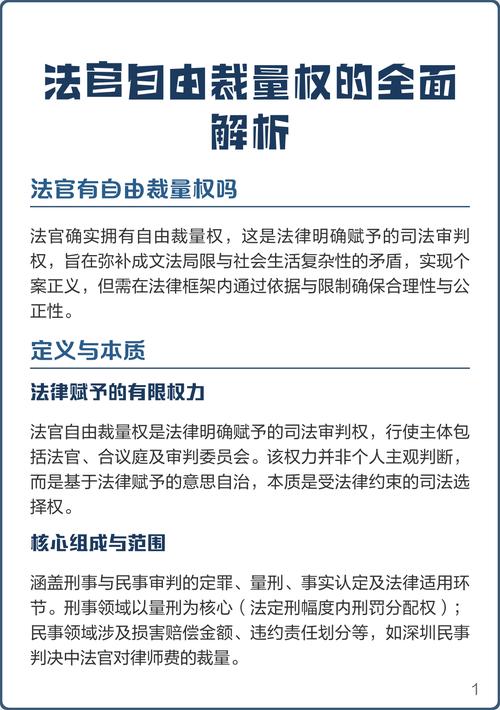 法官自由裁量权的全面解析

法官有自由裁量权吗

法官确实拥有自由裁量权，这是法律明确赋予的司法审判权，旨在弥补成文法局限与社会生活复杂性的矛盾，实现个案正义，但需在法律框架内通过依据与限制确保合理性与公正性。

定义与本质

法律赋予的有限权力

法官自由裁量权是法律明确赋予的司法审判权，行使主体包括法官、合议庭及审判委员会。该权力并非个人主观判断，而是基于法律赋予的意思自治，本质是受法律约束的司法选择权。

核心组成与范围

涵盖刑事与民事审判的定罪、量刑、事实认定及法律适用环节。刑事领域以量刑为核心（法定刑幅度内刑罚分配权）；民事领域涉及损害赔偿金额、违约责任划分等，如深圳民事判决中法官对律师费的裁量。

1